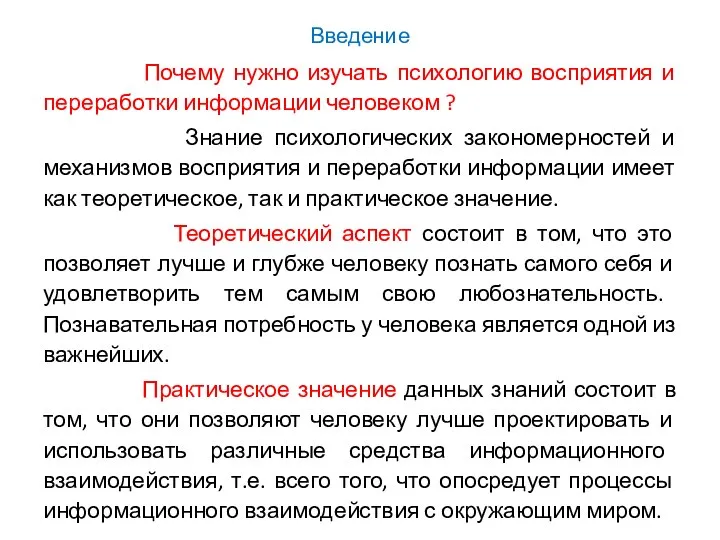 Введение

Почему нужно изучать психологию восприятия и переработки информации человеком ?

Знание психологических закономерностей и механизмов восприятия и переработки информации имеет как теоретическое, так и практическое значение.

Теоретический аспект состоит в том, что это позволяет лучше и глубже человеку познать самого себя и удовлетворить тем самым свою любознательность. Познавательная потребность у человека является одной из важнейших.

Практическое значение данных знаний состоит в том, что они позволяют человеку лучше проектировать и использовать различные средства информационного взаимодействия, т.е. всего того, что опосредует процессы информационного взаимодействия с окружающим миром.